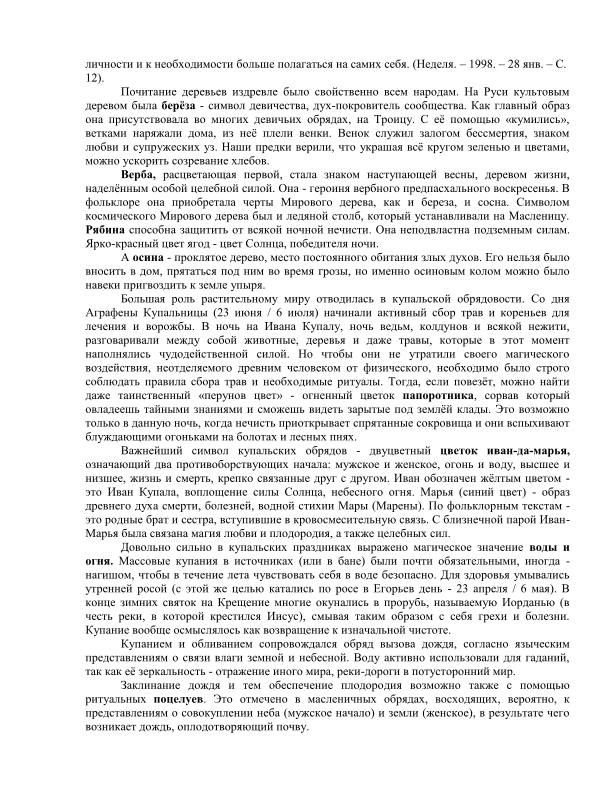 личности и к необходимости больше полагаться на самих себя. (Неделя. – 1998. – 28 янв. – С. 12).

Почитание деревьев издревле было свойственно всем народам. На Руси культовым деревом была берёза - символ девичества, дух-покровитель сообщества. Как главный образ она присутствовала во многих девичьих обрядах, на Троицу. С её помощью «кумились», ветками наряжали дома, из неё плели венки. Венок служил залогом бессмертия, знаком любви и супружеских уз. Наши предки верили, что украшая всё кругом зеленью и цветами, можно ускорить созревание хлебов.

Верба, расцветающая первой, стала знаком наступающей весны, деревом жизни, наделённым особой целебной силой. Она - героиня вербного предпасхального воскресенья. В фольклоре она приобретала черты Мирового дерева, как и береза, и сосна. Символом космического Мирового дерева был и ледяной столб, который устанавливали на Масленицу. Рябина способна защитить от всякой ночной нечисти. Она неподвластна подземным силам. Ярко-красный цвет ягод - цвет Солнца, победителя ночи.

А осина - проклятое дерево, место постоянного обитания злых духов. Его нельзя было вносить в дом, прятаться под ним во время грозы, но именно осиновым колом можно было навеки пригвоздить к земле упыря.

Большая роль растительному миру отводилась в купальской обрядовости. Со дня Аграфены Купальницы (23 июня / 6 июля) начинали активный сбор трав и кореньев для лечения и ворожбы. В ночь на Ивана Купалу, ночь ведьм, колдунов и всякой нежити, разговаривали между собой животные, деревья и даже травы, которые в этот момент наполнялись чудодейственной силой. Но чтобы они не утратили своего магического воздействия, неотделяемого древним человеком от физического, необходимо было строго соблюдать правила сбора трав и необходимые ритуалы. Тогда, если повезёт, можно найти даже таинственный «перунов цвет» - огненный цветок папоротника, сорвав который овладеешь тайными знаниями и сможешь видеть зарытые под землёй клады. Это возможно только в данную ночь, когда нечисть приоткрывает спрятанные сокровища и они вспыхивают блуждающими огоньками на болотах и лесных пнях.

Важнейший символ купальских обрядов - двуцветный цветок иван-да-марья, означающий два противоборствующих начала: мужское и женское, огонь и воду, высшее и низшее, жизнь и смерть, крепко связанные друг с другом. Иван обозначен жёлтым цветом - это Иван Купала, воплощение силы Солнца, небесного огня. Марья (синий цвет) - образ древнего духа смерти, болезней, водной стихии Мары (Марены). По фольклорным текстам - это родные брат и сестра, вступившие в кровосмесительную связь. С близнечной парой Иван-Марья была связана магия любви и плодородия, а также целебных сил.

Довольно сильно в купальских праздниках выражено магическое значение воды и огня. Массовые купания в источниках (или в бане) были почти обязательными, иногда - нагишом, чтобы в течение лета чувствовать себя в воде безопасно. Для здоровья умывались утренней росой (с этой же целью катались по росе в Егорьев день - 23 апреля / 6 мая). В конце зимних святок на Крещение многие окунались в прорубь, называемую Иорданью (в честь реки, в которой крестился Иисус), смывая таким образом с себя грехи и болезни. Купание вообще осмыслялось как возвращение к изначальной чистоте.

Купанием и обливанием сопровождался обряд вызова дождя, согласно языческим представлениям о связи влаги земной и небесной. Воду активно использовали для гаданий, так как её зеркальность - отражение иного мира, реки-дороги в потусторонний мир.

Заклинание дождя и тем обеспечение плодородия возможно также с помощью ритуальных поцелуев. Это отмечено в масленичных обрядах, восходящих, вероятно, к представлениям о совокуплении неба (мужское начало) и земли (женское), в результате чего возникает дождь, оплодотворяющий почву.